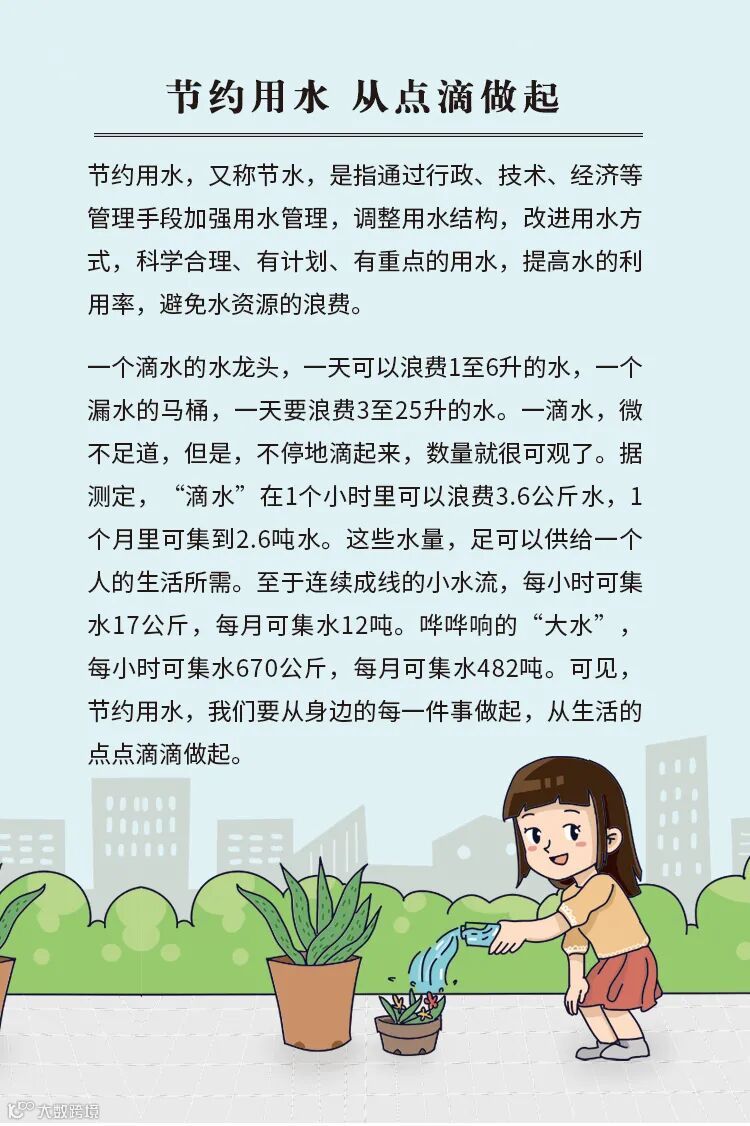 节约用水 从点滴做起

节约用水，又称节水，是指通过行政、技术、经济等管理手段加强用水管理，调整用水结构，改进用水方式，科学合理、有计划、有重点的用水，提高水的利用率，避免水资源的浪费。

一个滴水的水龙头，一天可以浪费1至6升的水，一个漏水的马桶，一天要浪费3至25升的水。一滴水，微不足道，但是，不停地滴起来，数量就很可观了。据测定，“滴水”在1个小时里可以浪费3.6公斤水，1个月里可集到2.6吨水。这些水量，足可以供给一个人的生活所需。至于连续成线的小水流，每小时可集水17公斤，每月可集水12吨。哗哗响的“大水”，每小时可集水670公斤，每月可集水482吨。可见，节约用水，我们要从身边的每一件事做起，从生活的点点滴滴做起。

大数跨境